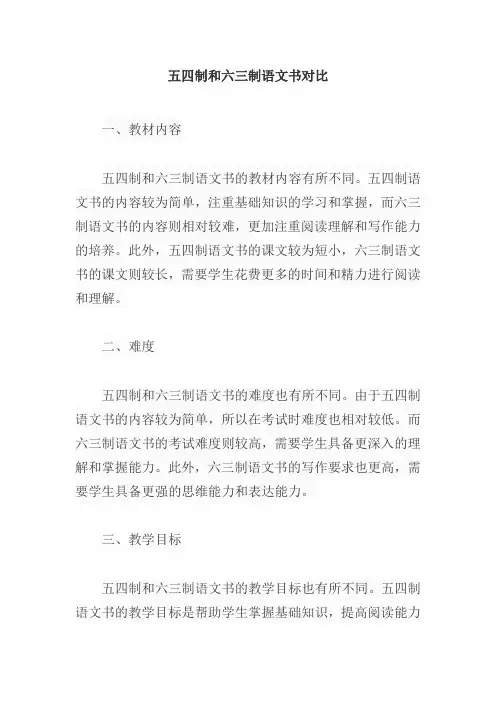 五四制和六三制语文书对比

一、教材内容

五四制和六三制语文书的教材内容有所不同。五四制语文书的内容较为简单，注重基础知识的学习和掌握，而六三制语文书的内容则相对较难，更加注重阅读理解和写作能力的培养。此外，五四制语文书的课文较为短小，六三制语文书的课文则较长，需要学生花费更多的时间和精力进行阅读和理解。

二、难度

五四制和六三制语文书的难度也有所不同。由于五四制语文书的内容较为简单，所以在考试时难度也相对较低。而六三制语文书的考试难度则较高，需要学生具备更深入的理解和掌握能力。此外，六三制语文书的写作要求也更高，需要学生具备更强的思维能力和表达能力。

三、教学目标

五四制和六三制语文书的教学目标也有所不同。五四制语文书的教学目标是帮助学生掌握基础知识，提高阅读能力